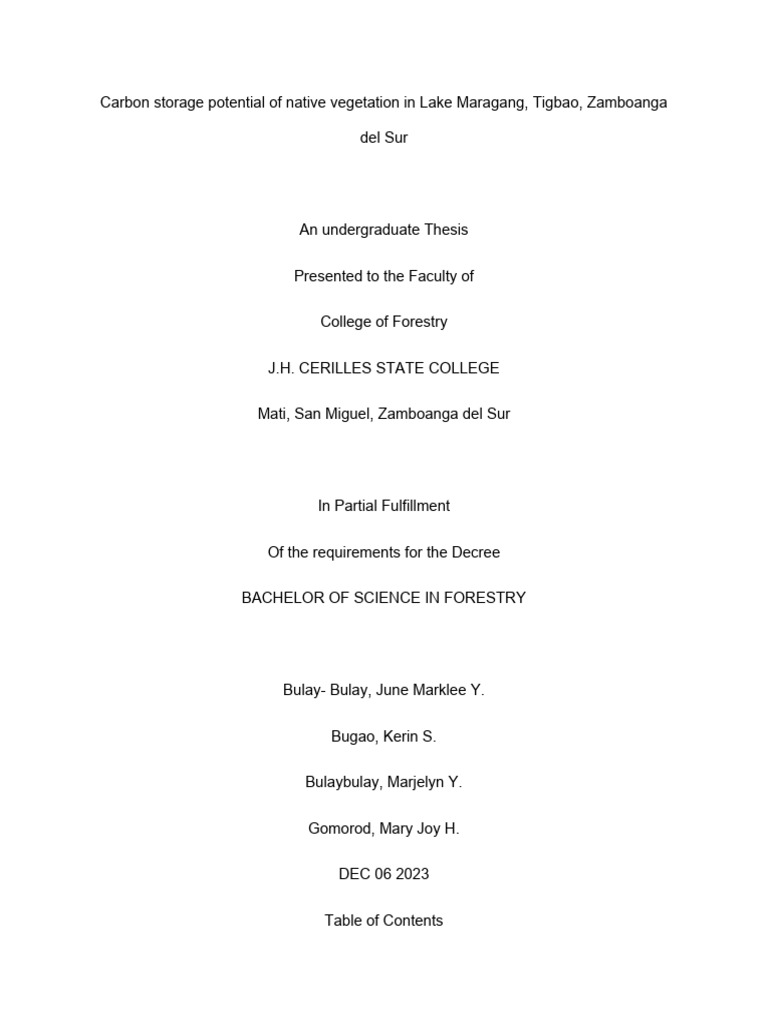 Carbon storage potential of native vegetation in Lake Maragang, Tigbao, Zamboanga del Sur

An undergraduate Thesis

Presented to the Faculty of

College of Forestry

J.H. CERILLES STATE COLLEGE

Mati, San Miguel, Zamboanga del Sur

In Partial Fulfillment

Of the requirements for the Decree

BACHELOR OF SCIENCE IN FORESTRY

Bulay- Bulay, June Marklee Y.

Bugao, Kerin S.

Bulaybulay, Marjelyn Y.

Gomorod, Mary Joy H.

DEC 06 2023

Table of Contents